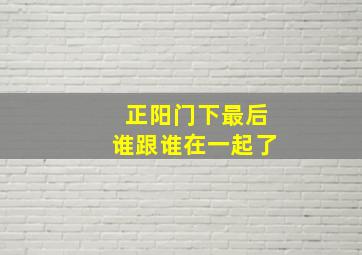 正阳门下最后
谁跟谁在一起了